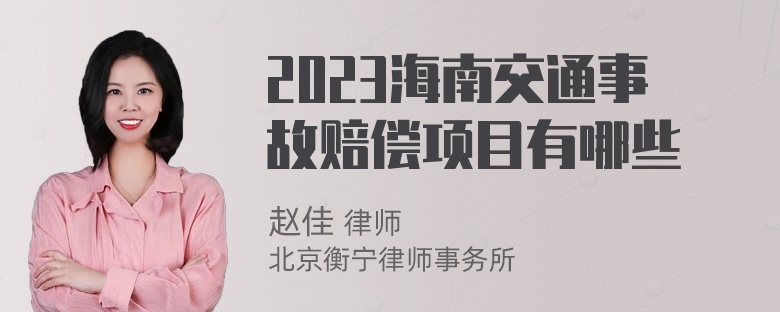 2023海南交通事故赔偿项目有哪些

赵佳 律师
北京衡宁律师事务所